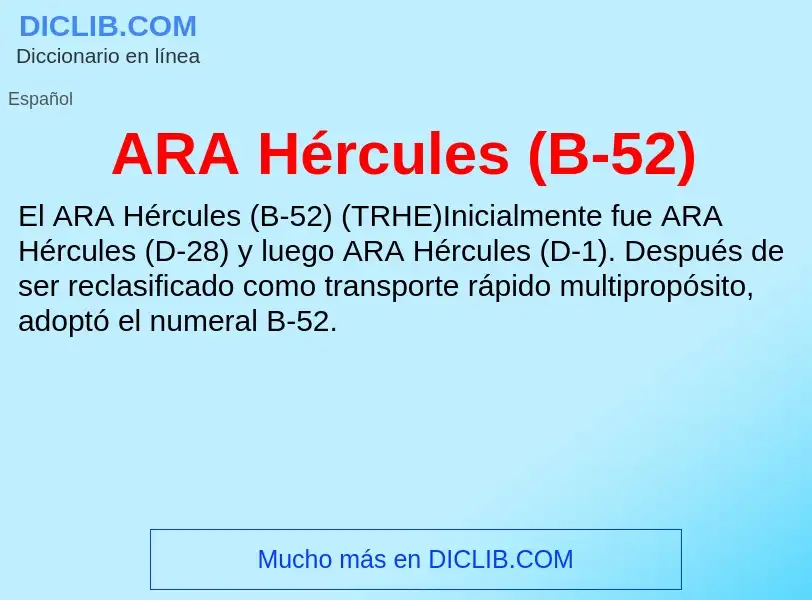 DICLIB.COM
Diccionario en línea

Español

ARA Hércules (B-52)

El ARA Hércules (B-52) (TRHE)Inicialmente fue ARA Hércules (D-28) y luego ARA Hércules (D-1). Después de ser reclasificado como transporte rápido multipropósito, adoptó el numeral B-52.

Mucho más en DICLIB.COM